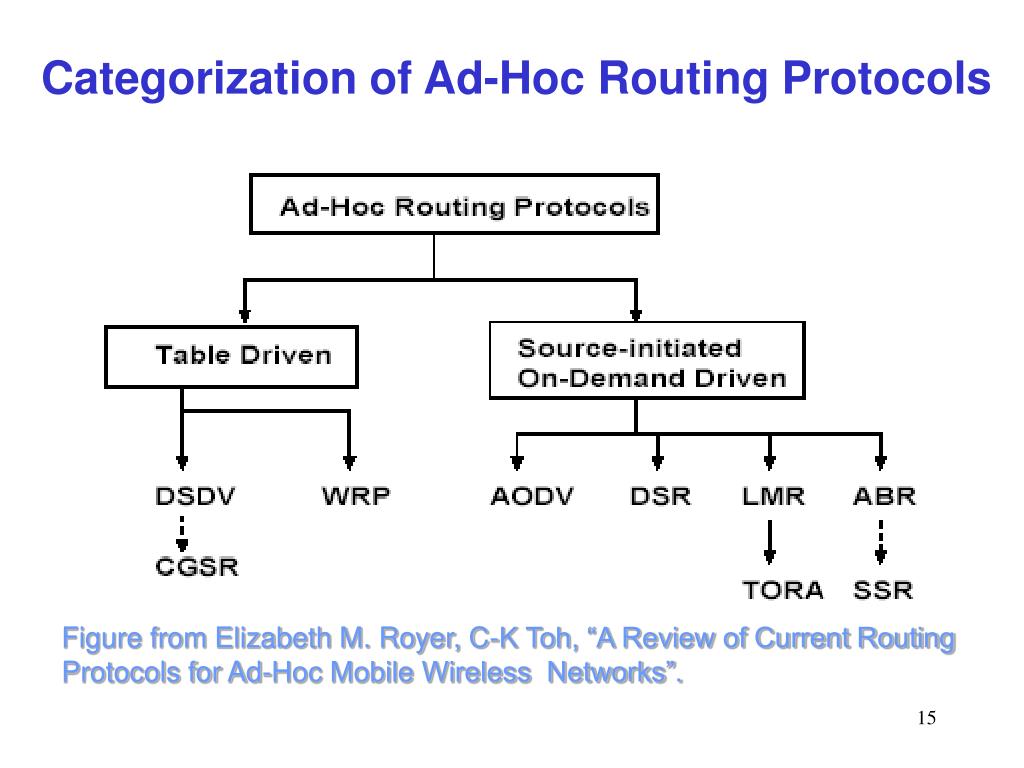 Categorization of Ad-Hoc Routing Protocols

Ad-Hoc Routing Protocols

Table Driven

Source-initiated On-Demand Driven

DSDV

WRP

AODV

DSR

LMR

ABR

CGSR

TORA

SSR

Figure from Elizabeth M. Royer, C-K Toh, “A Review of Current Routing Protocols for Ad-Hoc Mobile Wireless Networks”.

15